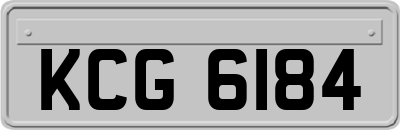 KCG 6184